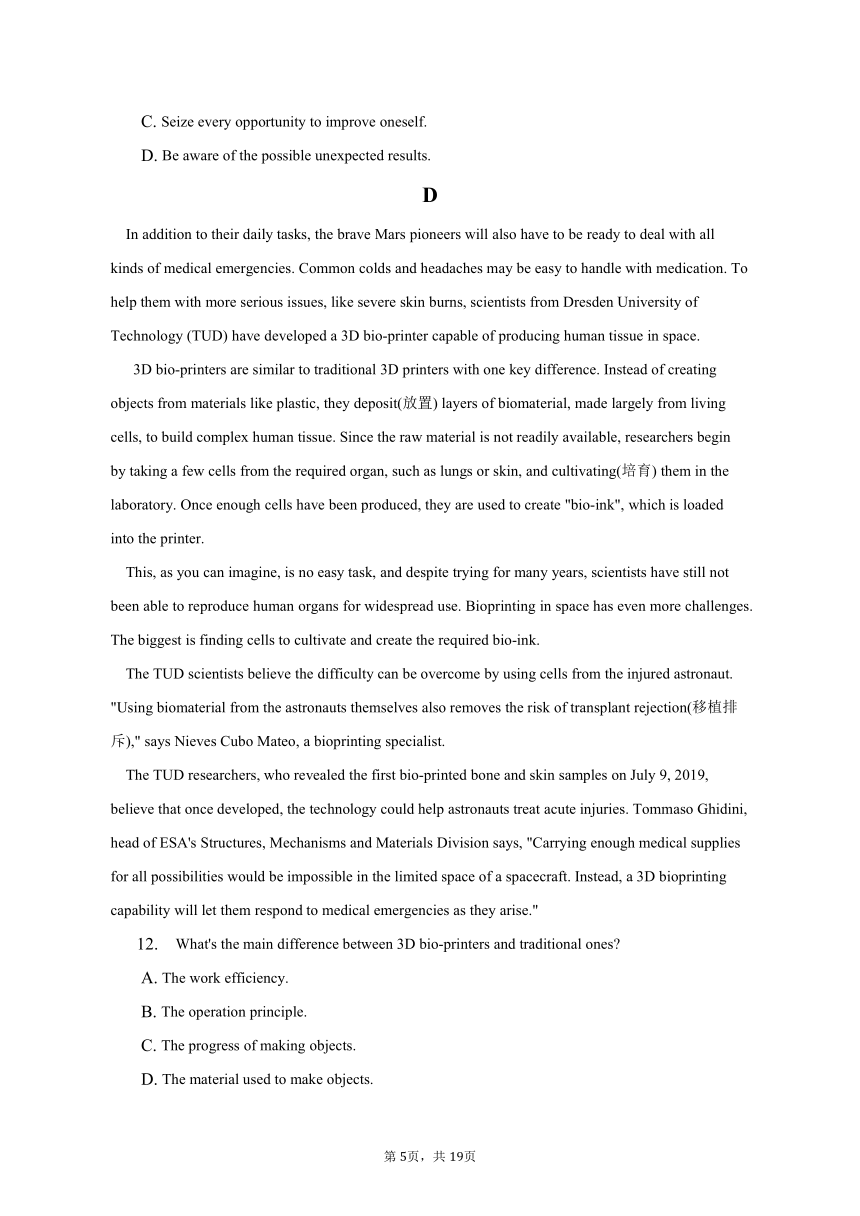 C. Seize every opportunity to improve oneself.

D. Be aware of the possible unexpected results.

D

In addition to their daily tasks, the brave Mars pioneers will also have to be ready to deal with all kinds of medical emergencies. Common colds and headaches may be easy to handle with medication. To help them with more serious issues, like severe skin burns, scientists from Dresden University of Technology (TUD) have developed a 3D bio-printer capable of producing human tissue in space.

3D bio-printers are similar to traditional 3D printers with one key difference. Instead of creating objects from materials like plastic, they deposit(放置) layers of biomaterial, made largely from living cells, to build complex human tissue. Since the raw material is not readily available, researchers begin by taking a few cells from the required organ, such as lungs or skin, and cultivating(培育) them in the laboratory. Once enough cells have been produced, they are used to create "bio-ink", which is loaded into the printer.

This, as you can imagine, is no easy task, and despite trying for many years, scientists have still not been able to reproduce human organs for widespread use. Bioprinting in space has even more challenges. The biggest is finding cells to cultivate and create the required bio-ink.

The TUD scientists believe the difficulty can be overcome by using cells from the injured astronaut. "Using biomaterial from the astronauts themselves also removes the risk of transplant rejection(移植排斥)," says Nieves Cubo Mateo, a bioprinting specialist.

The TUD researchers, who revealed the first bio-printed bone and skin samples on July 9, 2019, believe that once developed, the technology could help astronauts treat acute injuries. Tommaso Ghidini, head of ESA's Structures, Mechanisms and Materials Division says, "Carrying enough medical supplies for all possibilities would be impossible in the limited space of a spacecraft. Instead, a 3D bioprinting capability will let them respond to medical emergencies as they arise."

12. What's the main difference between 3D bio-printers and traditional ones?

A. The work efficiency.

B. The operation principle.

C. The progress of making objects.

D. The material used to make objects.

第 5页，共 19页